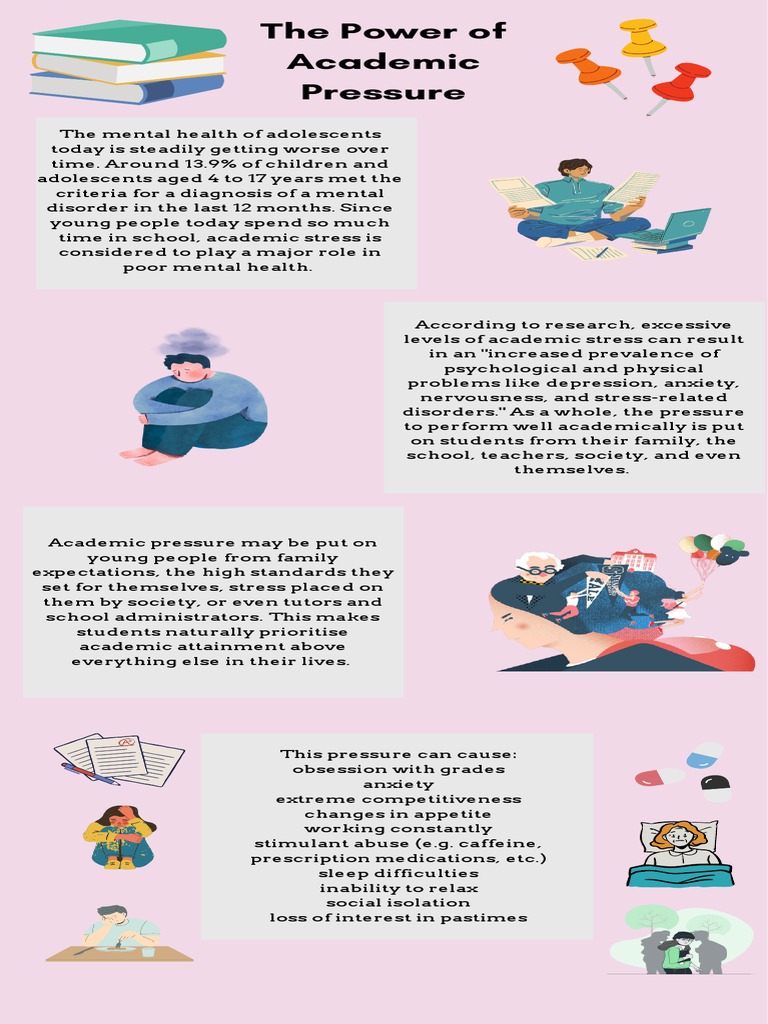 The Power of Academic Pressure

The mental health of adolescents today is steadily getting worse over time. Around 13.9% of children and adolescents aged 4 to 17 years met the criteria for a diagnosis of a mental disorder in the last 12 months. Since young people today spend so much time in school, academic stress is considered to play a major role in poor mental health.

According to research, excessive levels of academic stress can result in an "increased prevalence of psychological and physical problems like depression, anxiety, nervousness, and stress-related disorders." As a whole, the pressure to perform well academically is put on students from their family, the school, teachers, society, and even themselves.

Academic pressure may be put on young people from family expectations, the high standards they set for themselves, stress placed on them by society, or even tutors and school administrators. This makes students naturally prioritise academic attainment above everything else in their lives.

This pressure can cause:
obsession with grades
anxiety
extreme competitiveness
changes in appetite
working constantly
stimulant abuse (e.g. caffeine, prescription medications, etc.)
sleep difficulties
inability to relax
social isolation
loss of interest in pastimes